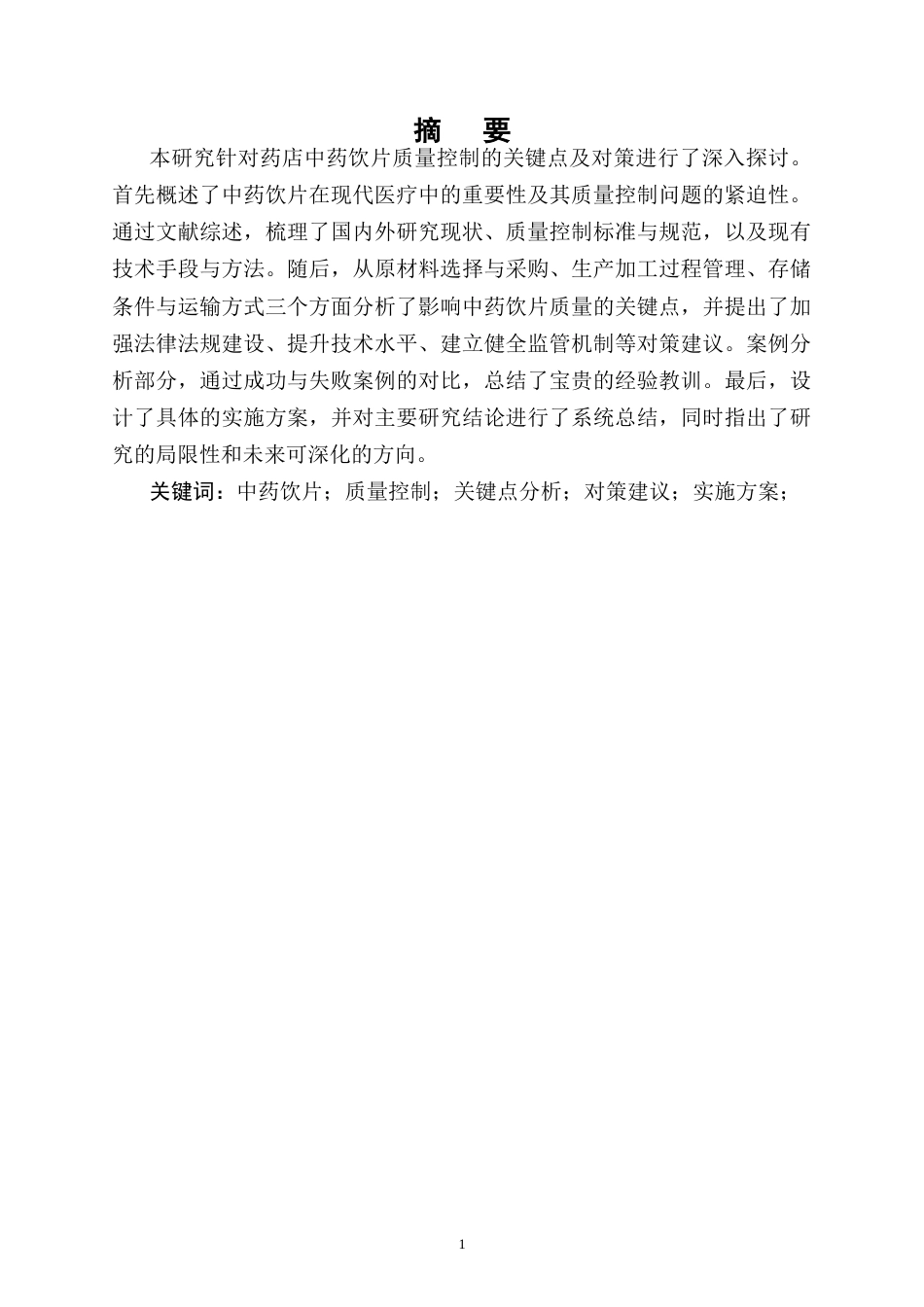 摘 要

本研究针对药店中药饮片质量控制的关键点及对策进行了深入探讨。首先概述了中药饮片在现代医疗中的重要性及其质量控制问题的紧迫性。通过文献综述，梳理了国内外研究现状、质量控制标准与规范，以及现有技术手段与方法。随后，从原材料选择与采购、生产加工过程管理、存储条件与运输方式三个方面分析了影响中药饮片质量的关键点，并提出了加强法律法规建设、提升技术水平、建立健全监管机制等对策建议。案例分析部分，通过成功与失败案例的对比，总结了宝贵的经验教训。最后，设计了具体的实施方案，并对主要研究结论进行了系统总结，同时指出了研究的局限性和未来可深化的方向。

关键词：中药饮片；质量控制；关键点分析；对策建议；实施方案；

1